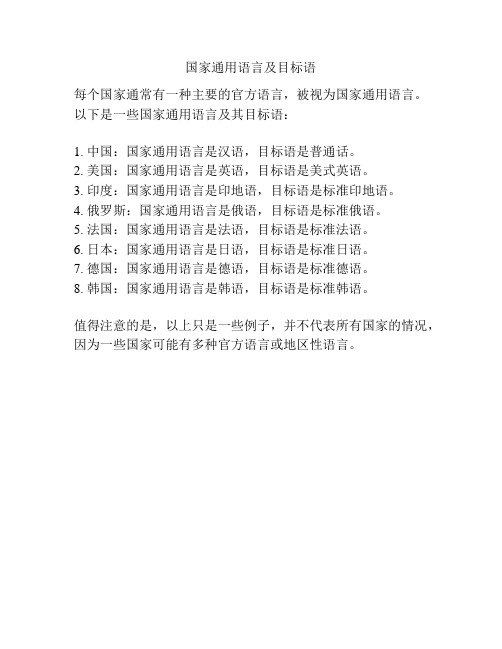 国家通用语言及目标语

每个国家通常有一种主要的官方语言，被视为国家通用语言。以下是一些国家通用语言及其目标语：

1. 中国：国家通用语言是汉语，目标语是普通话。
2. 美国：国家通用语言是英语，目标语是美式英语。
3. 印度：国家通用语言是印地语，目标语是标准印地语。
4. 俄罗斯：国家通用语言是俄语，目标语是标准俄语。
5. 法国：国家通用语言是法语，目标语是标准法语。
6. 日本：国家通用语言是日语，目标语是标准日语。
7. 德国：国家通用语言是德语，目标语是标准德语。
8. 韩国：国家通用语言是韩语，目标语是标准韩语。

值得注意的是，以上只是一些例子，并不代表所有国家的情况，因为一些国家可能有多种官方语言或地区性语言。